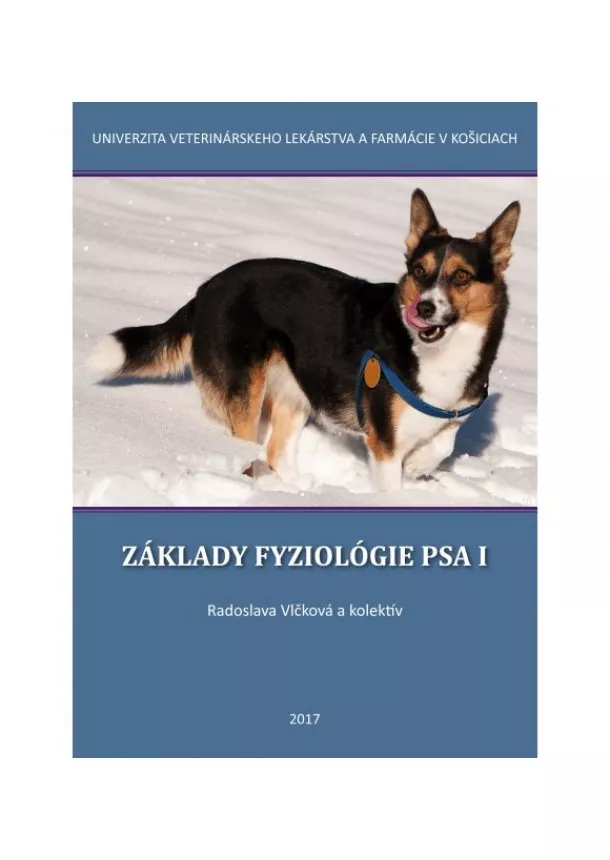 UNIVERZITA VETERINÁRSKEHO LEKÁRSTVA A FARMÁCIE V KOŠICIACH

ZÁKLADY FYZIOLÓGIE PSA I

Radoslava Vlčková a kolektív

2017